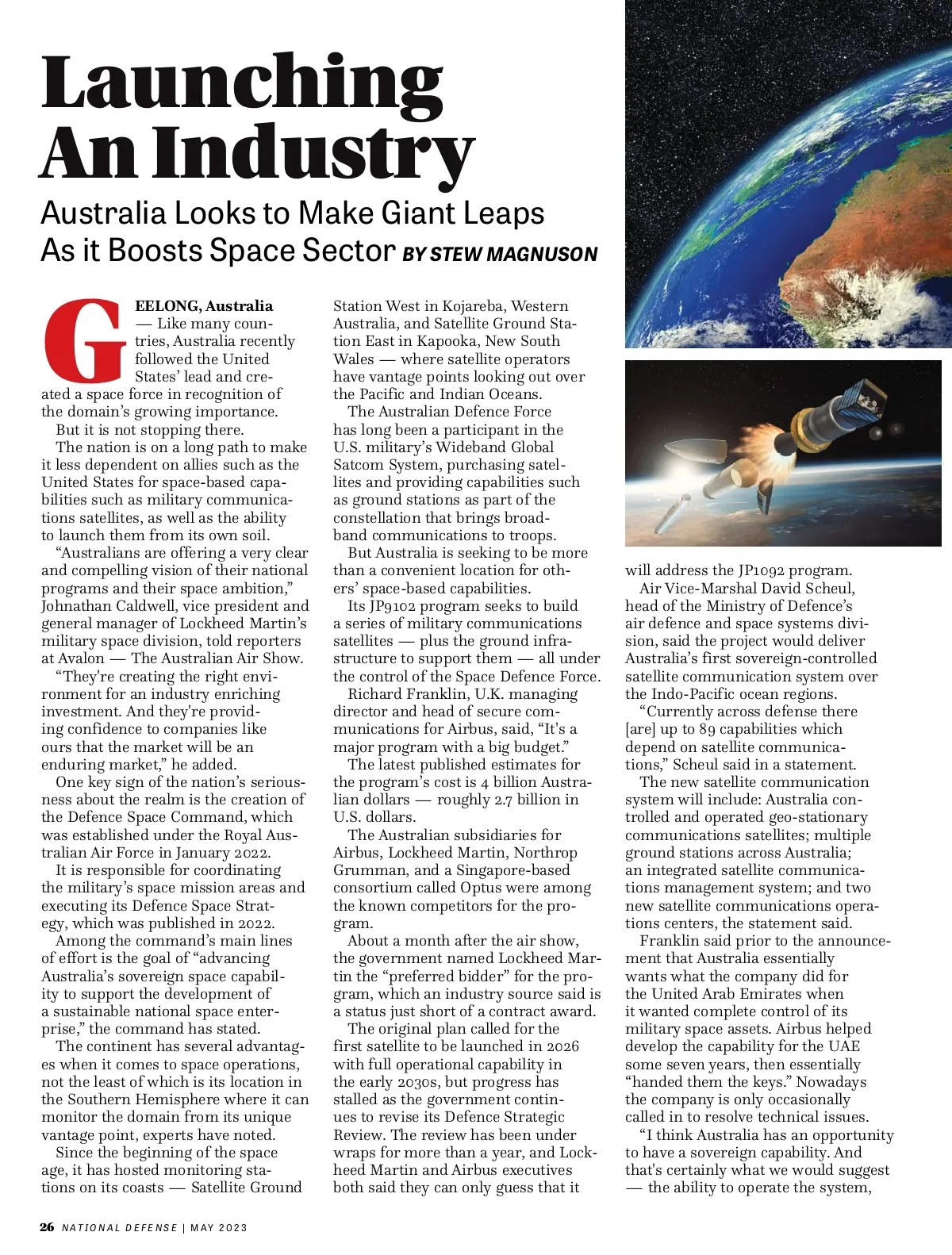 Launching An Industry

Australia Looks to Make Giant Leaps As it Boosts Space Sector BY STEW MAGNUSON

GEELONG, Australia — Like many countries, Australia recently followed the United States' lead and created a space force in recognition of the domain's growing importance.

But it is not stopping there.

The nation is on a long path to make it less dependent on allies such as the United States for space-based capabilities such as military communications satellites, as well as the ability to launch them from its own soil.

"Australians are offering a very clear and compelling vision of their national programs and their space ambition," Johnathan Caldwell, vice president and general manager of Lockheed Martin's military space division, told reporters at Avalon — The Australian Air Show.

"They're creating the right environment for an industry enriching investment. And they're providing confidence to companies like ours that the market will be an enduring market," he added.

One key sign of the nation's seriousness about the realm is the creation of the Defence Space Command, which was established under the Royal Australian Air Force in January 2022.

It is responsible for coordinating the military's space mission areas and executing its Defence Space Strategy, which was published in 2022.

Among the command's main lines of effort is the goal of "advancing Australia's sovereign space capability to support the development of a sustainable national space enterprise," the command has stated.

The continent has several advantages when it comes to space operations, not the least of which is its location in the Southern Hemisphere where it can monitor the domain from its unique vantage point, experts have noted.

Since the beginning of the space age, it has hosted monitoring stations on its coasts — Satellite Ground Station West in Kojareba, Western Australia, and Satellite Ground Station East in Kapooka, New South Wales — where satellite operators have vantage points looking out over the Pacific and Indian Oceans.

The Australian Defence Force has long been a participant in the U.S. military's Wideband Global Satcom System, purchasing satellites and providing capabilities such as ground stations as part of the constellation that brings broadband communications to troops.

But Australia is seeking to be more than a convenient location for others' space-based capabilities.

Its JP9102 program seeks to build a series of military communications satellites — plus the ground infrastructure to support them — all under the control of the Space Defence Force.

Richard Franklin, U.K. managing director and head of secure communications for Airbus, said, "It's a major program with a big budget."

The latest published estimates for the program's cost is 4 billion Australian dollars — roughly 2.7 billion in U.S. dollars.

The Australian subsidiaries for Airbus, Lockheed Martin, Northrop Grumman, and a Singapore-based consortium called Optus were among the known competitors for the program.

About a month after the air show, the government named Lockheed Martin the "preferred bidder" for the program, which an industry source said is a status just short of a contract award.

The original plan called for the first satellite to be launched in 2026 with full operational capability in the early 2030s, but progress has stalled as the government continues to revise its Defence Strategic Review. The review has been under wraps for more than a year, and Lockheed Martin and Airbus executives both said they can only guess that it will address the JP1092 program.

Air Vice-Marshal David Scheul, head of the Ministry of Defence's air defence and space systems division, said the project would deliver Australia's first sovereign-controlled satellite communication system over the Indo-Pacific ocean regions.

"Currently across defense there [are] up to 89 capabilities which depend on satellite communications," Scheul said in a statement.

The new satellite communication system will include: Australia controlled and operated geo-stationary communications satellites; multiple ground stations across Australia; an integrated satellite communications management system; and two new satellite communications operations centers, the statement said.

Franklin said prior to the announcement that Australia essentially wants what the company did for the United Arab Emirates when it wanted complete control of its military space assets. Airbus helped develop the capability for the UAE some seven years, then essentially "handed them the keys." Nowadays the company is only occasionally called in to resolve technical issues.

"I think Australia has an opportunity to have a sovereign capability. And that's certainly what we would suggest — the ability to operate the system,

26 NATIONAL DEFENSE | MAY 2023